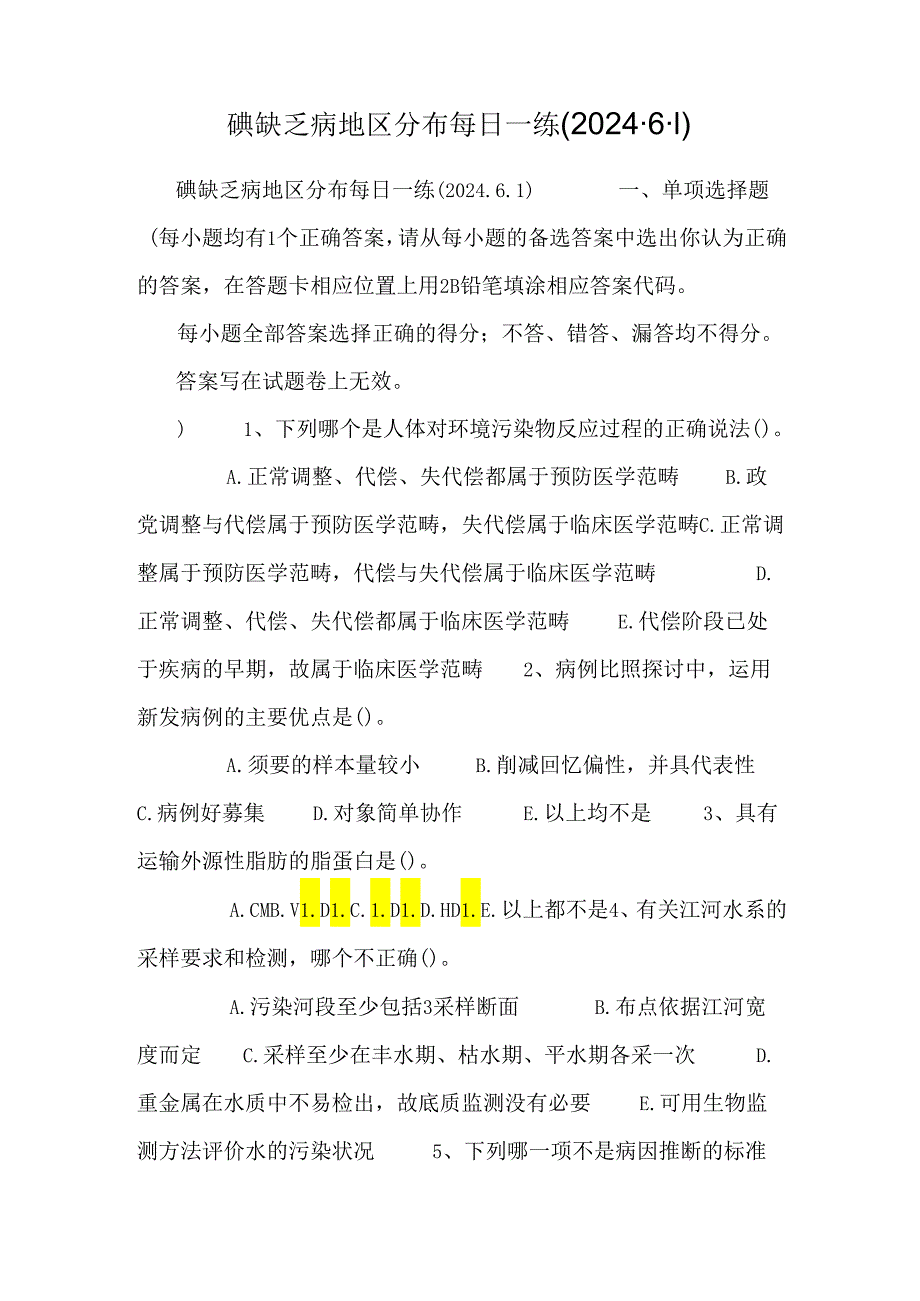 碘缺乏病地区分布每日一练(2024·6·l)

碘缺乏病地区分布每日一练(2024.6.1) 一、单项选择题（每小题均有1个正确答案，请从每小题的备选答案中选出你认为正确的答案，在答题卡相应位置上用2B铅笔填涂相应答案代码。

每小题全部答案选择正确的得分；不答、错答、漏答均不得分。

答案写在试题卷上无效。

） 1、下列哪个是人体对环境污染物反应过程的正确说法()。

A.正常调整、代偿、失代偿都属于预防医学范畴 B.政党调整与代偿属于预防医学范畴，失代偿属于临床医学范畴C.正常调整属于预防医学范畴，代偿与失代偿属于临床医学范畴 D.正常调整、代偿、失代偿都属于临床医学范畴 E.代偿阶段已处于疾病的早期，故属于临床医学范畴 2、病例比照探讨中，运用新发病例的主要优点是()。

A.须要的样本量较小 B.削减回忆偏性，并具代表性 C.病例好募集 D.对象简单协作 E.以上均不是 3、具有运输外源性脂肪的脂蛋白是()。

A.CMB.V1.D1.C.1.D1.D.HD1.E.以上都不是4、有关江河水系的采样要求和检测，哪个不正确()。

A.污染河段至少包括3采样断面 B.布点依据江河宽度而定 C.采样至少在丰水期、枯水期、平水期各采一次 D.重金属在水质中不易检出，故底质监测没有必要 E.可用生物监测方法评价水的污染状况 5、下列哪一项不是病因推断的标准